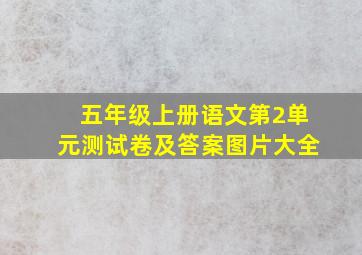 五年级上册语文第2单元测试卷及答案图片大全